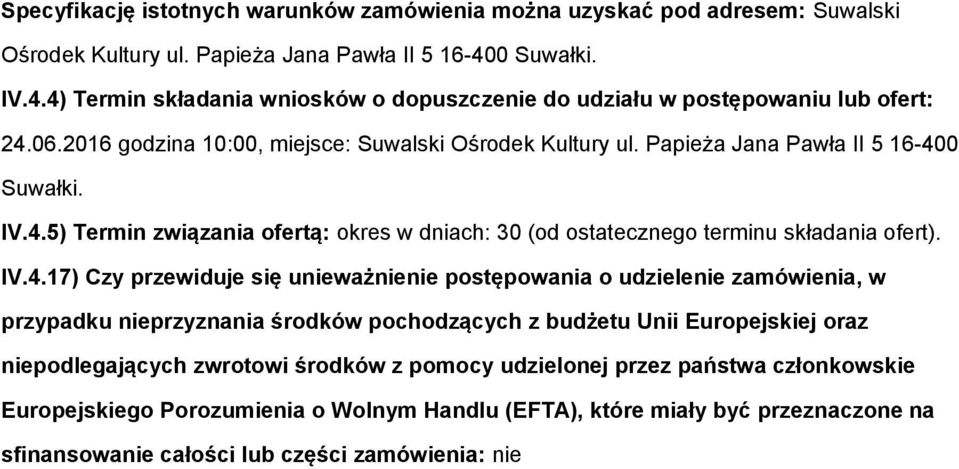 Specyfikację istotnych warunków zamówienia można uzyskać pod adresem: Suwalski Ośrodek Kultury ul. Papieża Jana Pawła II 5 16-400 Suwałki.

IV.4.4) Termin składania wniosków o dopuszczenie do udziału w postępowaniu lub ofert: 24.06.2016 godzina 10:00, miejsce: Suwalski Ośrodek Kultury ul. Papieża Jana Pawła II 5 16-400 Suwałki.

IV.4.5) Termin związania ofertą: okres w dniach: 30 (od ostatecznego terminu składania ofert).

IV.4.17) Czy przewiduje się unieważnienie postępowania o udzielenie zamówienia, w przypadku nieprzyznania środków pochodzących z budżetu Unii Europejskiej oraz niepodlegających zwrotowi środków z pomocy udzielonej przez państwa członkowskie Europejskiego Porozumienia o Wolnym Handlu (EFTA), które miały być przeznaczone na sfinansowanie całości lub części zamówienia: nie